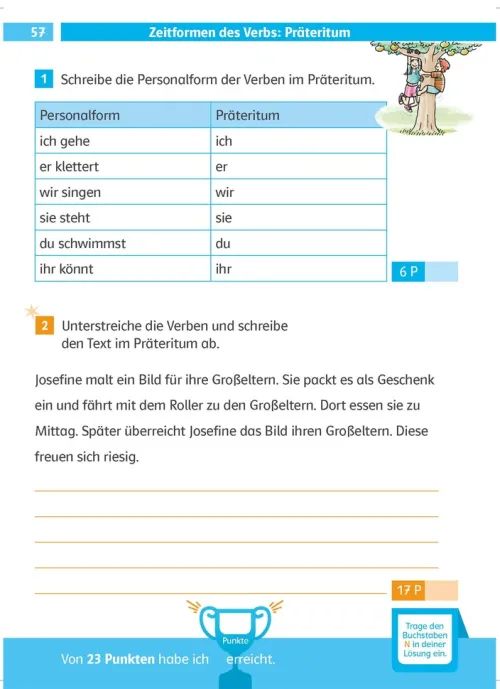 57 Zeitformen des Verbs: Präteritum

1 Schreibe die Personalform der Verben im Präteritum.

| Personalform | Präteritum |
|---|---|
| ich gehe | ich |
| er klettert | er |
| wir singen | wir |
| sie steht | sie |
| du schwimmst | du |
| ihr könnt | ihr |

6 P

2 Unterstreiche die Verben und schreibe den Text im Präteritum ab.

Josefine malt ein Bild für ihre Großeltern. Sie packt es als Geschenk ein und fährt mit dem Roller zu den Großeltern. Dort essen sie zu Mittag. Später überreicht Josefine das Bild ihren Großeltern. Diese freuen sich riesig.

17 P

Punkte

Von 23 Punkten habe ich erreicht.

Trage den Buchstaben N in deiner Lösung ein.